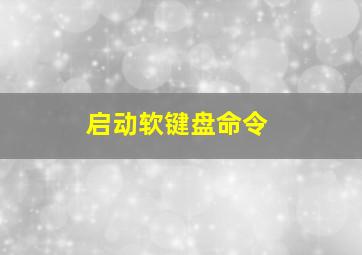 启动软键盘命令